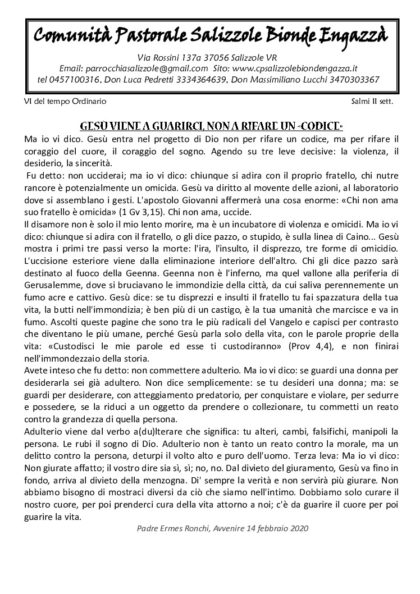 Comunità Pastorale Salizzole Bionde Engazzà

Via Rossini 137a 37056 Salizzole VR
Email: parrocchiasalizzole@gmail.com Sito: www.cpsalizzolebiondengazza.it
tel 0457100316. Don Luca Pedretti 3334364639. Don Massimiliano Lucchi 3470303367

VI del tempo Ordinario

Salmi II sett.

GESÙ VIENE A GUARIRCI, NON A RIFARE UN -CODICE-

Ma io vi dico. Gesù entra nel progetto di Dio non per rifare un codice, ma per rifare il coraggio del cuore, il coraggio del sogno. Agendo su tre leve decisive: la violenza, il desiderio, la sincerità.

Fu detto: non ucciderai; ma io vi dico: chiunque si adira con il proprio fratello, chi nutre rancore è potenzialmente un omicida. Gesù va diritto al movente delle azioni, al laboratorio dove si assemblano i gesti. L'apostolo Giovanni affermerà una cosa enorme: «Chi non ama suo fratello è omicida» (1 Gv 3,15). Chi non ama, uccide.

Il disamore non è solo il mio lento morire, ma è un incubatore di violenza e omicidi. Ma io vi dico: chiunque si adira con il fratello, o gli dice pazzo, o stupido, è sulla linea di Caino... Gesù mostra i primi tre passi verso la morte: l'ira, l'insulto, il disprezzo, tre forme di omicidio. L'uccisione esteriore viene dalla eliminazione interiore dell'altro. Chi gli dice pazzo sarà destinato al fuoco della Geenna. Geenna non è l'inferno, ma quel vallone alla periferia di Gerusalemme, dove si bruciavano le immondizie della città, da cui saliva perennemente un fumo acre e cattivo. Gesù dice: se tu disprezzi e insulti il fratello tu fai spazzatura della tua vita, la butti nell'immondizia; è ben più di un castigo, è la tua umanità che marcisce e va in fumo. Ascolti queste pagine che sono tra le più radicali del Vangelo e capisci per contrasto che diventano le più umane, perché Gesù parla solo della vita, con le parole proprie della vita: «Custodisci le mie parole ed esse ti custodiranno» (Prov 4,4), e non finirai nell'immondezzaio della storia.

Avete inteso che fu detto: non commettere adulterio. Ma io vi dico: se guardi una donna per desiderarla sei già adultero. Non dice semplicemente: se tu desideri una donna; ma: se guardi per desiderare, con atteggiamento predatorio, per conquistare e violare, per sedurre e possedere, se la riduci a un oggetto da prendere o collezionare, tu commetti un reato contro la grandezza di quella persona.

Adulterio viene dal verbo a(du)lterare che significa: tu alteri, cambi, falsifichi, manipoli la persona. Le rubi il sogno di Dio. Adulterio non è tanto un reato contro la morale, ma un delitto contro la persona, deturpi il volto alto e puro dell'uomo. Terza leva: Ma io vi dico: Non giurate affatto; il vostro dire sia sì, sì; no, no. Dal divieto del giuramento, Gesù va fino in fondo, arriva al divieto della menzogna. Di' sempre la verità e non servirà più giurare. Non abbiamo bisogno di mostraci diversi da ciò che siamo nell'intimo. Dobbiamo solo curare il nostro cuore, per poi prenderci cura della vita attorno a noi; c'è da guarire il cuore per poi guarire la vita.

Padre Ermes Ronchi, Avvenire 14 febbraio 2020